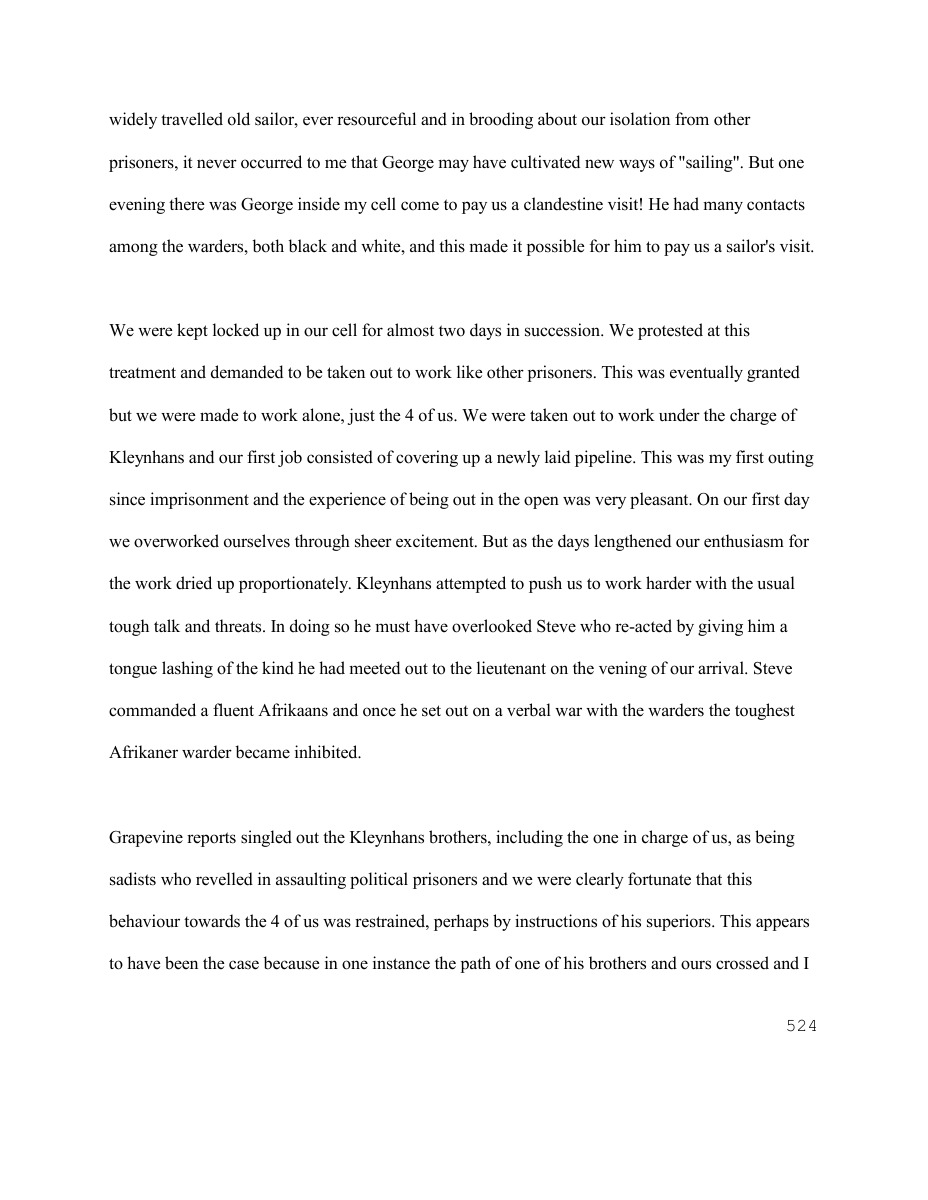 widely travelled old sailor, ever resourceful and in brooding about our isolation from other prisoners, it never occurred to me that George may have cultivated new ways of "sailing". But one evening there was George inside my cell come to pay us a clandestine visit! He had many contacts among the warders, both black and white, and this made it possible for him to pay us a sailor's visit.

We were kept locked up in our cell for almost two days in succession. We protested at this treatment and demanded to be taken out to work like other prisoners. This was eventually granted but we were made to work alone, just the 4 of us. We were taken out to work under the charge of Kleynhans and our first job consisted of covering up a newly laid pipeline. This was my first outing since imprisonment and the experience of being out in the open was very pleasant. On our first day we overworked ourselves through sheer excitement. But as the days lengthened our enthusiasm for the work dried up proportionately. Kleynhans attempted to push us to work harder with the usual tough talk and threats. In doing so he must have overlooked Steve who re-acted by giving him a tongue lashing of the kind he had meeted out to the lieutenant on the vening of our arrival. Steve commanded a fluent Afrikaans and once he set out on a verbal war with the warders the toughest Afrikaner warder became inhibited.

Grapevine reports singled out the Kleynhans brothers, including the one in charge of us, as being sadists who revelled in assaulting political prisoners and we were clearly fortunate that this behaviour towards the 4 of us was restrained, perhaps by instructions of his superiors. This appears to have been the case because in one instance the path of one of his brothers and ours crossed and I

524